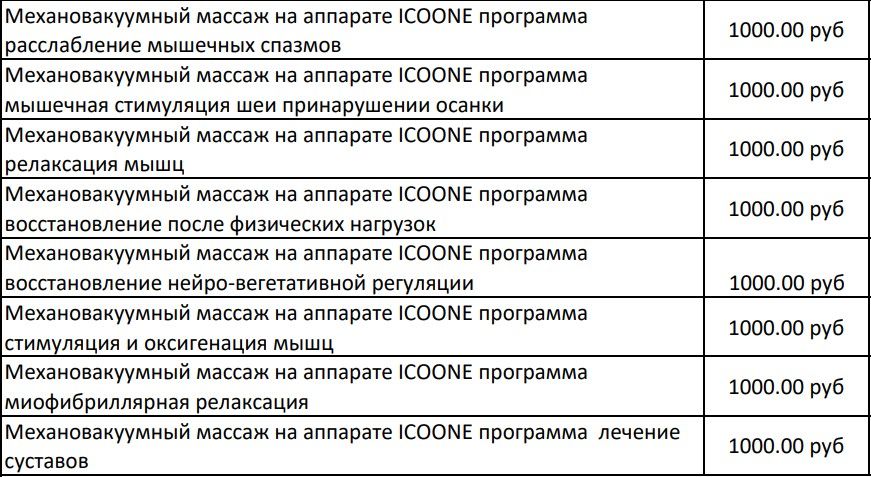 | Механовакуумный массаж на аппарате ICOONE программа расслабление мышечных спазмов | 1000.00 руб |
|---|---|
| Механовакуумный массаж на аппарате ICOONE программа мышечная стимуляция шеи принарушении осанки | 1000.00 руб |
| Механовакуумный массаж на аппарате ICOONE программа релаксация мышц | 1000.00 руб |
| Механовакуумный массаж на аппарате ICOONE программа восстановление после физических нагрузок | 1000.00 руб |
| Механовакуумный массаж на аппарате ICOONE программа восстановление нейро-вегетативной регуляции | 1000.00 руб |
| Механовакуумный массаж на аппарате ICOONE программа стимуляция и оксигенация мышц | 1000.00 руб |
| Механовакуумный массаж на аппарате ICOONE программа миофибриллярная релаксация | 1000.00 руб |
| Механовакуумный массаж на аппарате ICOONE программа  лечение суставов | 1000.00 руб |